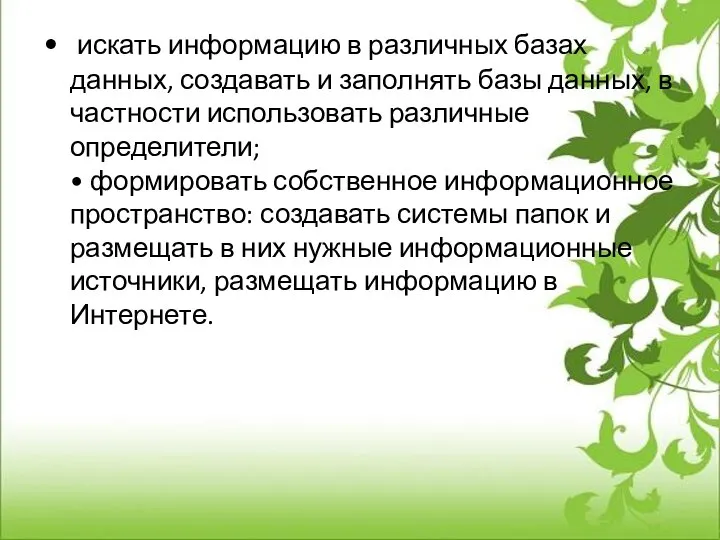 • искать информацию в различных базах данных, создавать и заполнять базы данных, в частности использовать различные определители;
• формировать собственное информационное пространство: создавать системы папок и размещать в них нужные информационные источники, размещать информацию в Интернете.